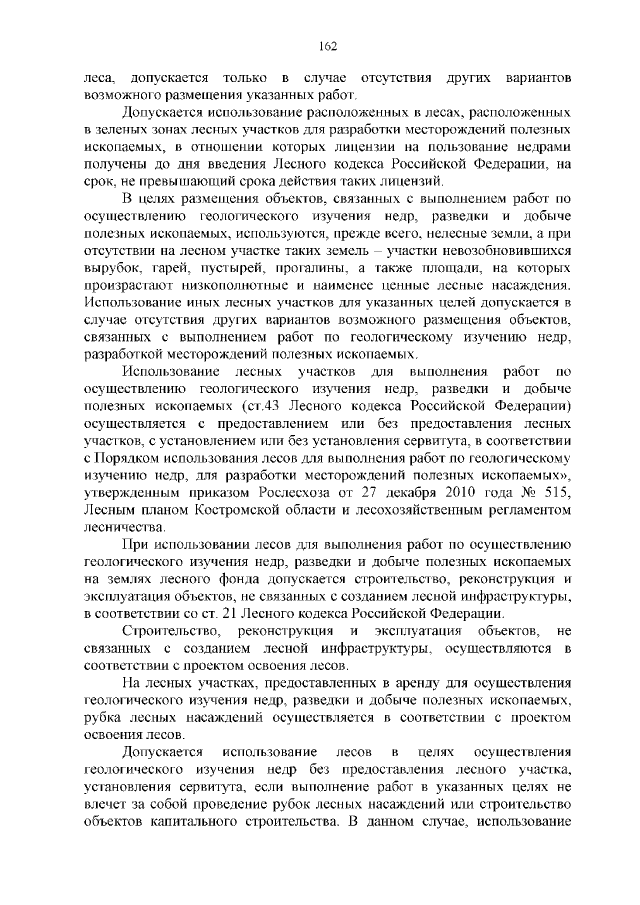 162

леса, допускается только в случае отсутствия других вариантов возможного размещения указанных работ.

Допускается использование расположенных в лесах, расположенных в зеленых зонах лесных участков для разработки месторождений полезных ископаемых, в отношении которых лицензии на пользование недрами получены до дня введения Лесного кодекса Российской Федерации, на срок, не превышающий срока действия таких лицензий.

В целях размещения объектов, связанных с выполнением работ по осуществлению геологического изучения недр, разведки и добыче полезных ископаемых, используются, прежде всего, нелесные земли, а при отсутствии на лесном участке таких земель – участки невозобновившихся вырубок, гарей, пустырей, прогалины, а также площади, на которых произрастают низкополнотные и наименее ценные лесные насаждения. Использование иных лесных участков для указанных целей допускается в случае отсутствия других вариантов возможного размещения объектов, связанных с выполнением работ по геологическому изучению недр, разработкой месторождений полезных ископаемых.

Использование лесных участков для выполнения работ по осуществлению геологического изучения недр, разведки и добыче полезных ископаемых (ст.43 Лесного кодекса Российской Федерации) осуществляется с предоставлением или без предоставления лесных участков, с установлением или без установления сервитута, в соответствии с Порядком использования лесов для выполнения работ по геологическому изучению недр, для разработки месторождений полезных ископаемых», утвержденным приказом Рослесхоза от 27 декабря 2010 года № 515, Лесным планом Костромской области и лесохозяйственным регламентом лесничества.

При использовании лесов для выполнения работ по осуществлению геологического изучения недр, разведки и добыче полезных ископаемых на землях лесного фонда допускается строительство, реконструкция и эксплуатация объектов, не связанных с созданием лесной инфраструктуры, в соответствии со ст. 21 Лесного кодекса Российской Федерации.

Строительство, реконструкция и эксплуатация объектов, не связанных с созданием лесной инфраструктуры, осуществляются в соответствии с проектом освоения лесов.

На лесных участках, предоставленных в аренду для осуществления геологического изучения недр, разведки и добыче полезных ископаемых, рубка лесных насаждений осуществляется в соответствии с проектом освоения лесов.

Допускается использование лесов в целях осуществления геологического изучения недр без предоставления лесного участка, установления сервитута, если выполнение работ в указанных целях не влечет за собой проведение рубок лесных насаждений или строительство объектов капитального строительства. В данном случае, использование